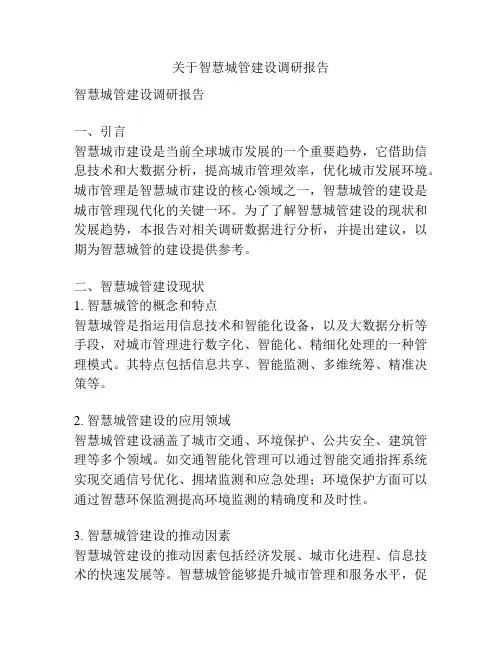 关于智慧城管建设调研报告

智慧城管建设调研报告

一、引言
智慧城市建设是当前全球城市发展的一个重要趋势，它借助信息技术和大数据分析，提高城市管理效率，优化城市发展环境。城市管理是智慧城市建设的核心领域之一，智慧城管的建设是城市管理现代化的关键一环。为了了解智慧城管建设的现状和发展趋势，本报告对相关调研数据进行分析，并提出建议，以期为智慧城管的建设提供参考。

二、智慧城管建设现状
1. 智慧城管的概念和特点
智慧城管是指运用信息技术和智能化设备，以及大数据分析等手段，对城市管理进行数字化、智能化、精细化处理的一种管理模式。其特点包括信息共享、智能监测、多维统筹、精准决策等。

2. 智慧城管建设的应用领域
智慧城管建设涵盖了城市交通、环境保护、公共安全、建筑管理等多个领域。如交通智能化管理可以通过智能交通指挥系统实现交通信号优化、拥堵监测和应急处理；环境保护方面可以通过智慧环保监测提高环境监测的精确度和及时性。

3. 智慧城管建设的推动因素
智慧城管建设的推动因素包括经济发展、城市化进程、信息技术的快速发展等。智慧城管能够提升城市管理和服务水平，促